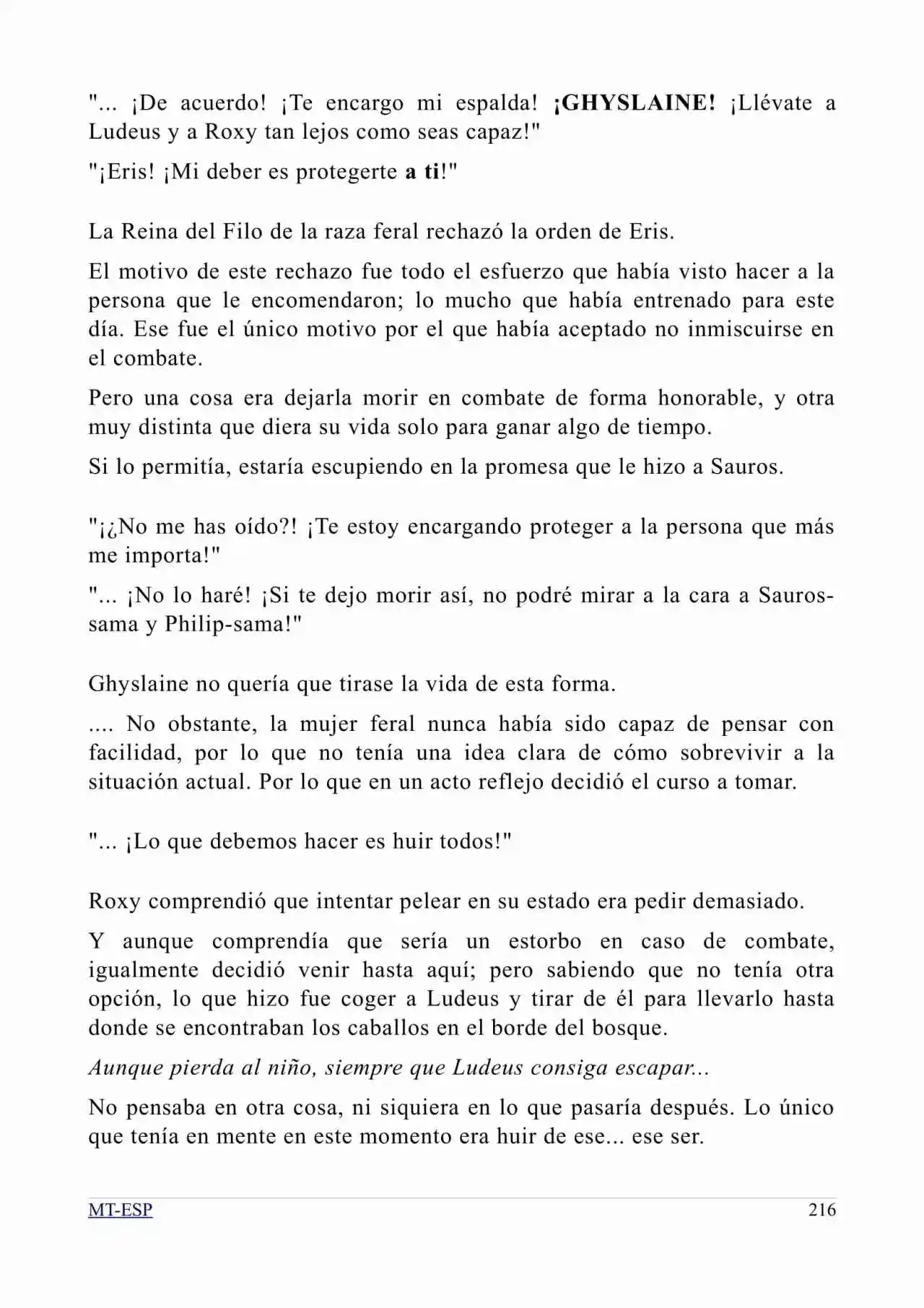 "... ¡De acuerdo! ¡Te encargo mi espalda! ¡GHYSLAINE! ¡Llévate a Ludeus y a Roxy tan lejos como seas capaz!"

"¡Eris! ¡Mi deber es protegerte a ti!"

La Reina del Filo de la raza feral rechazó la orden de Eris.

El motivo de este rechazo fue todo el esfuerzo que había visto hacer a la persona que le encomendaron; lo mucho que había entrenado para este día. Ese fue el único motivo por el que había aceptado no inmiscuirse en el combate.

Pero una cosa era dejarla morir en combate de forma honorable, y otra muy distinta que diera su vida solo para ganar algo de tiempo.

Si lo permitía, estaría escupiendo en la promesa que le hizo a Sauros.

"¡¿No me has oído?! ¡Te estoy encargando proteger a la persona que más me importa!"

"... ¡No lo haré! ¡Si te dejo morir así, no podré mirar a la cara a Sauros-sama y Philip-sama!"

Ghyslaine no quería que tirase la vida de esta forma.

.... No obstante, la mujer feral nunca había sido capaz de pensar con facilidad, por lo que no tenía una idea clara de cómo sobrevivir a la situación actual. Por lo que en un acto reflejo decidió el curso a tomar.

"... ¡Lo que debemos hacer es huir todos!"

Roxy comprendió que intentar pelear en su estado era pedir demasiado.

Y aunque comprendía que sería un estorbo en caso de combate, igualmente decidió venir hasta aquí; pero sabiendo que no tenía otra opción, lo que hizo fue coger a Ludeus y tirar de él para llevarlo hasta donde se encontraban los caballos en el borde del bosque.

Aunque pierda al niño, siempre que Ludeus consiga escapar...

No pensaba en otra cosa, ni siquiera en lo que pasaría después. Lo único que tenía en mente en este momento era huir de ese... ese ser.

MT-ESP 216